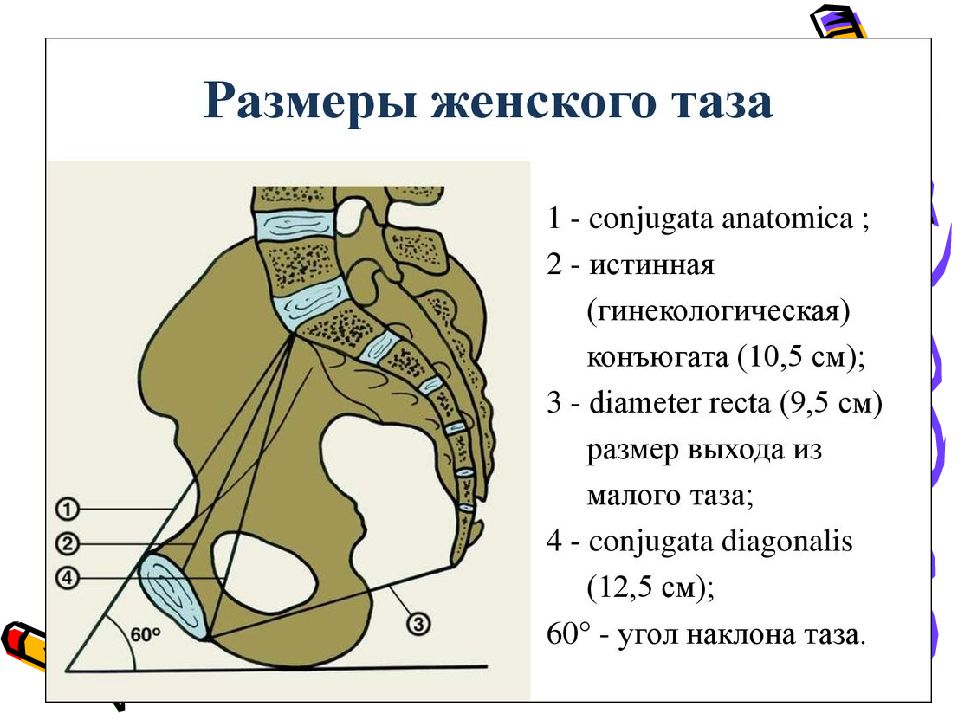 Размеры женского таза

1
2
4
60°
3

1 - conjugata anatomica ;

2 - истинная (гинекологическая) конъюгата (10,5 см);

3 - diameter recta (9,5 см) размер выхода из малого таза;

4 - conjugata diagonalis (12,5 см);

60° - угол наклона таза.